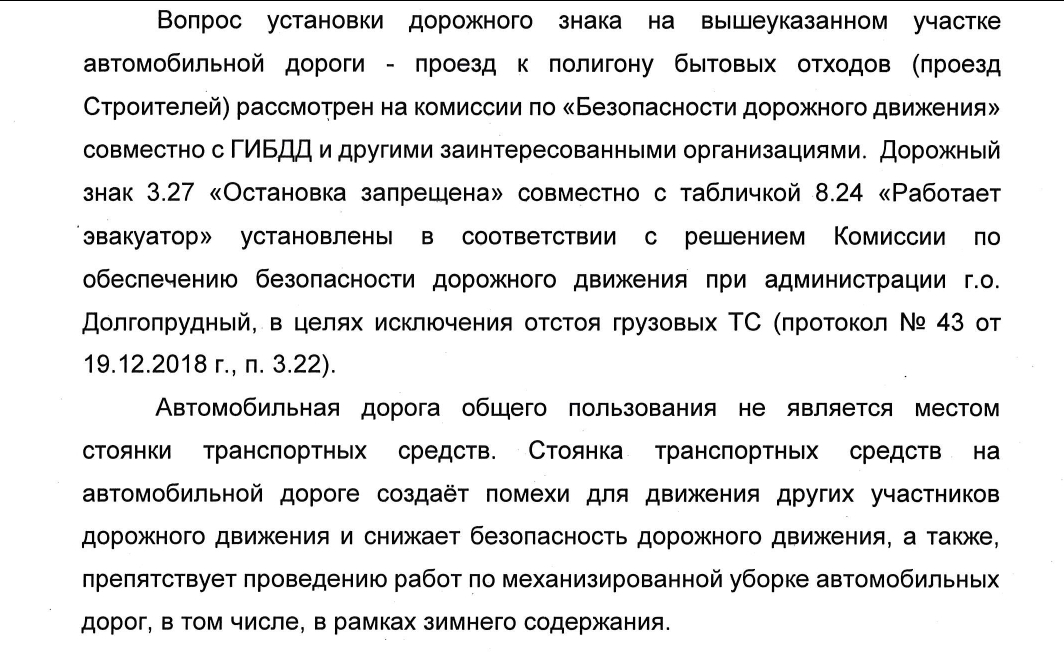 Вопрос установки дорожного знака на вышеуказанном участке автомобильной дороги - проезд к полигону бытовых отходов (проезд Строителей) рассмотрен на комиссии по «Безопасности дорожного движения» совместно с ГИБДД и другими заинтересованными организациями. Дорожный знак 3.27 «Остановка запрещена» совместно с табличкой 8.24 «Работает эвакуатор» установлены в соответствии с решением Комиссии по обеспечению безопасности дорожного движения при администрации г.о. Долгопрудный, в целях исключения отстоя грузовых ТС (протокол № 43 от 19.12.2018 г., п. 3.22).

Автомобильная дорога общего пользования не является местом стоянки транспортных средств. Стоянка транспортных средств на автомобильной дороге создаёт помехи для движения других участников дорожного движения и снижает безопасность дорожного движения, а также, препятствует проведению работ по механизированной уборке автомобильных дорог, в том числе, в рамках зимнего содержания.